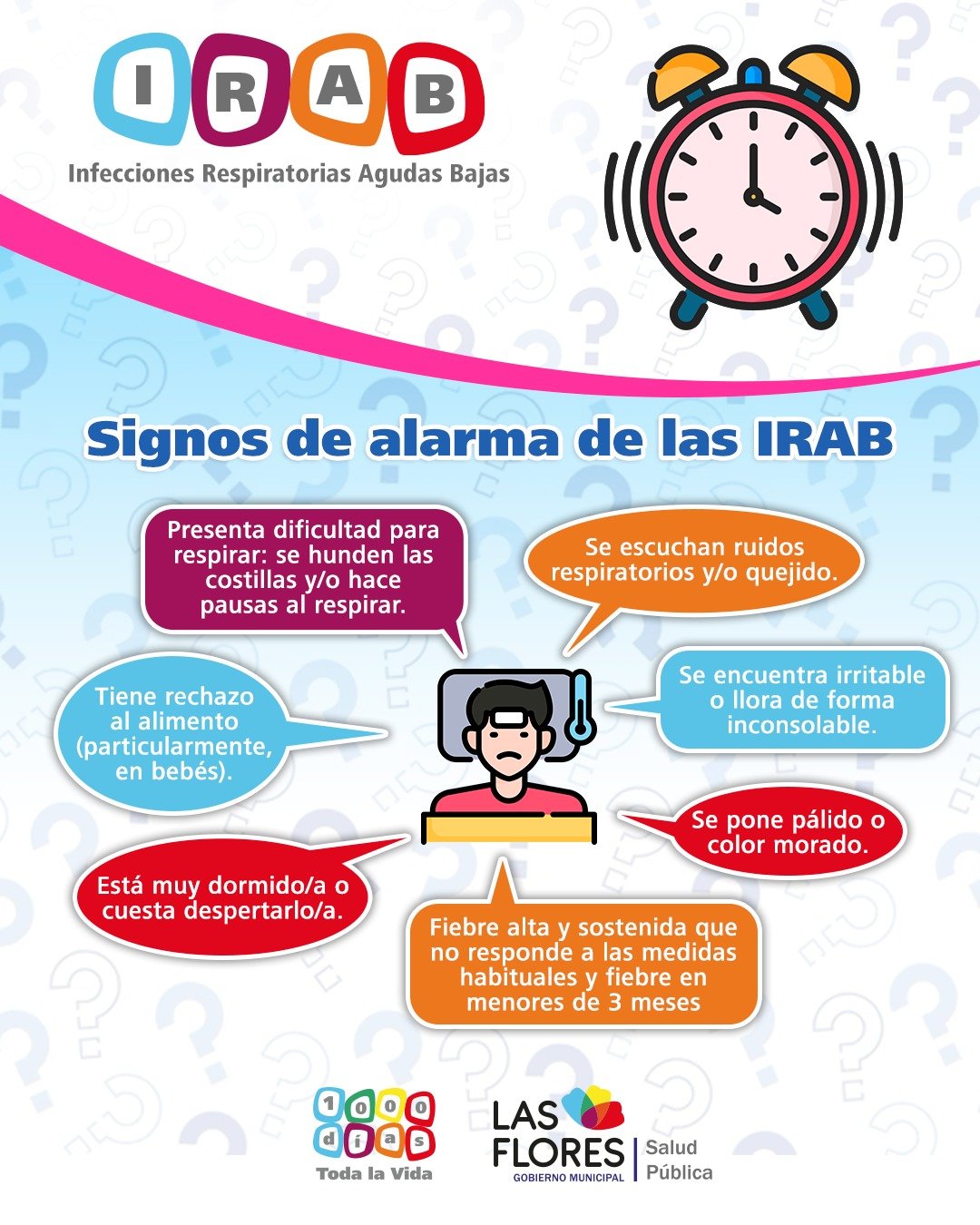 IRAB
Infecciones Respiratorias Agudas Bajas

Signos de alarma de las IRAB

Presenta dificultad para respirar: se hunden las costillas y/o hace pausas al respirar.

Se escuchan ruidos respiratorios y/o quejido.

Tiene rechazo al alimento (particularmente, en bebés).

Se encuentra irritable o llora de forma inconsolable.

Se pone pálido o color morado.

Está muy dormido/a o cuesta despertarlo/a.

Fiebre alta y sostenida que no responde a las medidas habituales y fiebre en menores de 3 meses

1000 días
Toda la Vida

LAS FLORES
GOBIERNO MUNICIPAL
Salud
Pública